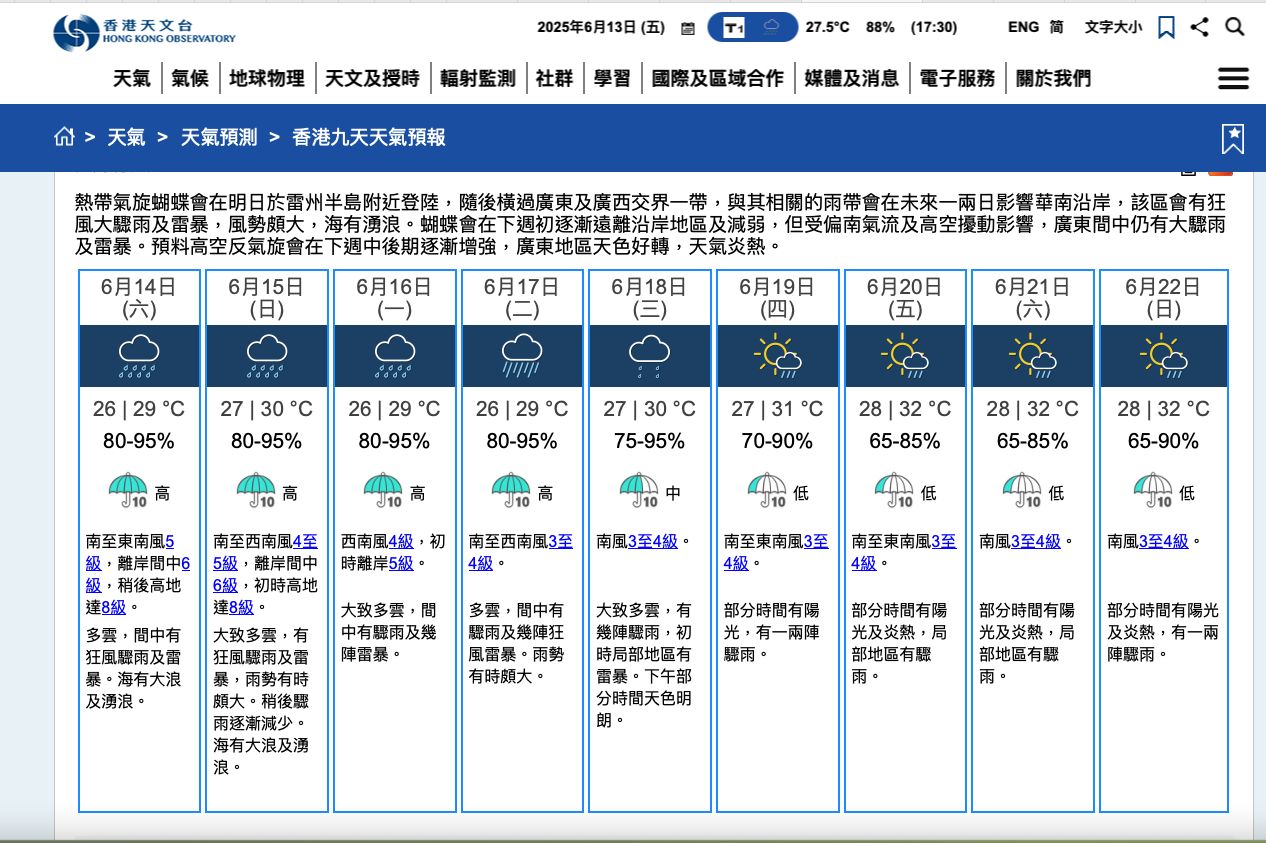 香港天文台
HONG KONG OBSERVATORY

2025年6月13日 (五) T1 27.5°C 88% (17:30) ENG 简 文字大小

天氣 | 氣候 | 地球物理 | 天文及授時 | 輻射監測 | 社群 | 學習 | 國際及區域合作 | 媒體及消息 | 電子服務 | 關於我們

> 天氣 > 天氣預測 > 香港九天天氣預報

熱帶氣旋蝴蝶會在明日於雷州半島附近登陸，隨後橫過廣東及廣西交界一帶，與其相關的雨帶會在未來一兩日影響華南沿岸，該區會有狂風大驟雨及雷暴，風勢頗大，海有湧浪。蝴蝶會在下週初逐漸遠離沿岸地區及減弱，但受偏南氣流及高空擾動影響，廣東間中仍有大驟雨及雷暴。預料高空反氣旋會在下週中後期逐漸增強，廣東地區天色好轉，天氣炎熱。

| 6月14日 (六) | 6月15日 (日) | 6月16日 (一) | 6月17日 (二) | 6月18日 (三) | 6月19日 (四) | 6月20日 (五) | 6月21日 (六) | 6月22日 (日) |
|---|---|---|---|---|---|---|---|---|
| 26 \| 29 °C | 27 \| 30 °C | 26 \| 29 °C | 26 \| 29 °C | 27 \| 30 °C | 27 \| 31 °C | 28 \| 32 °C | 28 \| 32 °C | 28 \| 32 °C |
| 80-95% | 80-95% | 80-95% | 80-95% | 75-95% | 70-90% | 65-85% | 65-85% | 65-90% |
| 10 高 | 10 高 | 10 高 | 10 高 | 10 中 | 10 低 | 10 低 | 10 低 | 10 低 |
| 南至東南風5級，離岸間中6級，稍後高地達8級。 | 南至西南風4至5級，離岸間中6級，初時高地達8級。 | 西南風4級，初時離岸5級。 | 南至西南風3至4級。 | 南風3至4級。 | 南至東南風3至4級。 | 南至東南風3至4級。 | 南風3至4級。 | 南風3至4級。 |
| 多雲，間中有狂風驟雨及雷暴。海有大浪及湧浪。 | 大致多雲，有狂風驟雨及雷暴，雨勢有時頗大。稍後驟雨逐漸減少。海有大浪及湧浪。 | 大致多雲，間中有驟雨及幾陣雷暴。 | 多雲，間中有驟雨及幾陣狂風雷暴。雨勢有時頗大。 | 大致多雲，有幾陣驟雨，初時局部地區有雷暴。下午部分時間天色明朗。 | 部分時間有陽光，有一兩陣驟雨。 | 部分時間有陽光及炎熱，局部地區有驟雨。 | 部分時間有陽光及炎熱，局部地區有驟雨。 | 部分時間有陽光及炎熱，有一兩陣驟雨。 |